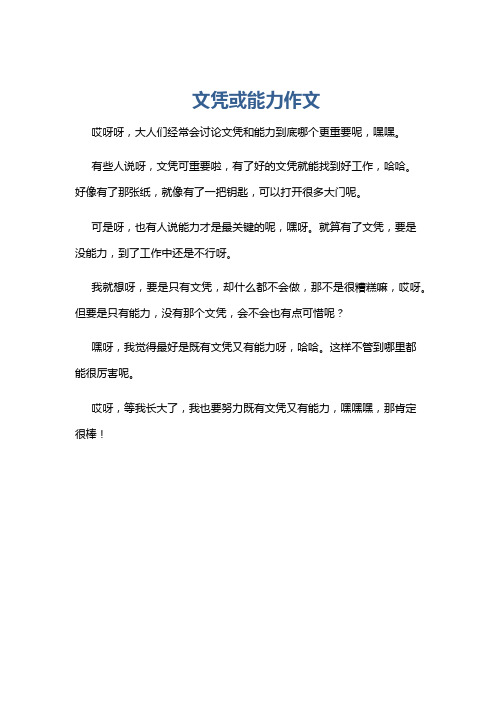 文凭或能力作文

哎呀呀，大人们经常会讨论文凭和能力到底哪个更重要呢，嘿嘿。

有些人说呀，文凭可重要啦，有了好的文凭就能找到好工作，哈哈。好像有了那张纸，就像有了一把钥匙，可以打开很多大门呢。

可是呀，也有人说能力才是最关键的呢，嘿呀。就算有了文凭，要是没能力，到了工作中还是不行呀。

我就想呀，要是只有文凭，却什么都不会做，那不是很糟糕嘛，哎呀。但要是只有能力，没有那个文凭，会不会也有点可惜呢？

嘿呀，我觉得最好是既有文凭又有能力呀，哈哈。这样不管到哪里都能很厉害呢。

哎呀，等我长大了，我也要努力既有文凭又有能力，嘿嘿嘿，那肯定很棒！